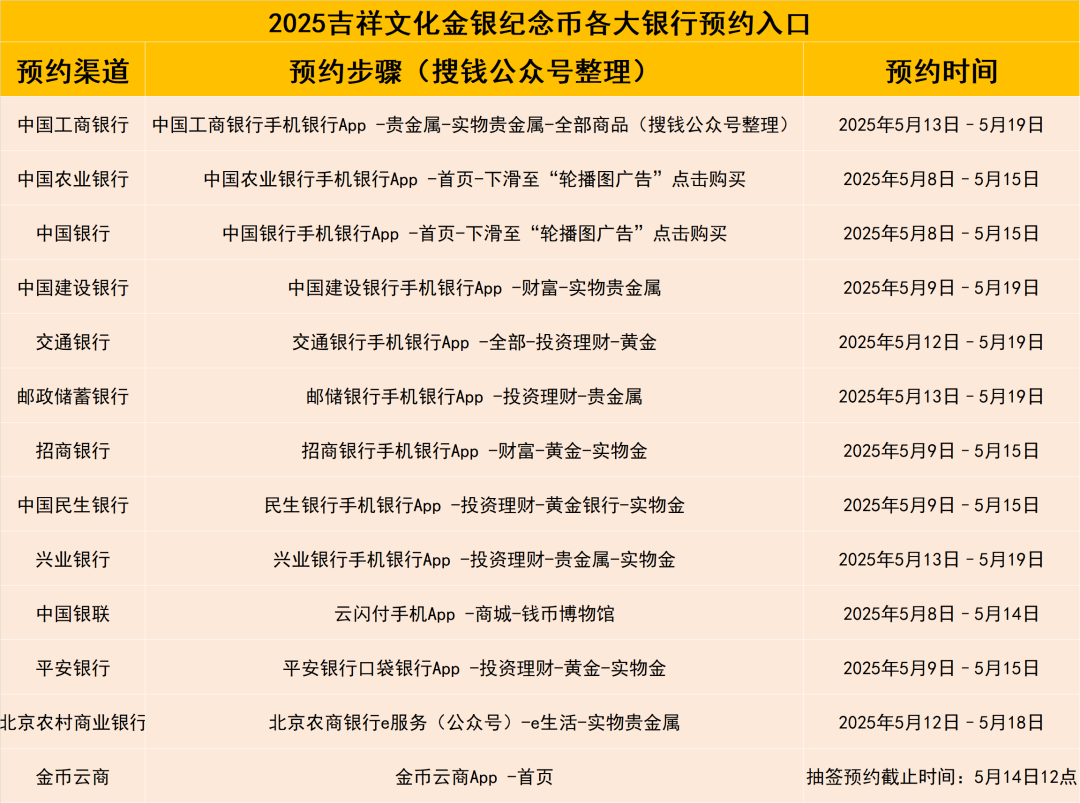 2025吉祥文化金银纪念币各大银行预约入口

| 预约渠道 | 预约步骤（搜钱公众号整理） | 预约时间 |
|---|---|---|
| 中国工商银行 | 中国工商银行手机银行App -贵金属-实物贵金属-全部商品（搜钱公众号整理） | 2025年5月13日 - 5月19日 |
| 中国农业银行 | 中国农业银行手机银行App -首页-下滑至“轮播图广告”点击购买 | 2025年5月8日 - 5月15日 |
| 中国银行 | 中国银行手机银行App -首页-下滑至“轮播图广告”点击购买 | 2025年5月8日 - 5月15日 |
| 中国建设银行 | 中国建设银行手机银行App -财富-实物贵金属 | 2025年5月9日 - 5月19日 |
| 交通银行 | 交通银行手机银行App -全部-投资理财-黄金 | 2025年5月12日 - 5月19日 |
| 邮政储蓄银行 | 邮储银行手机银行App -投资理财-贵金属 | 2025年5月13日 - 5月19日 |
| 招商银行 | 招商银行手机银行App -财富-黄金-实物金 | 2025年5月9日 - 5月15日 |
| 中国民生银行 | 民生银行手机银行App -投资理财-黄金银行-实物金 | 2025年5月9日 - 5月15日 |
| 兴业银行 | 兴业银行手机银行App -投资理财-贵金属-实物金 | 2025年5月13日 - 5月19日 |
| 中国银联 | 云闪付手机App -商城-钱币博物馆 | 2025年5月8日 - 5月14日 |
| 平安银行 | 平安银行口袋银行App -投资理财-黄金-实物金 | 2025年5月9日 - 5月15日 |
| 北京农村商业银行 | 北京农商银行e服务（公众号）-e生活-实物贵金属 | 2025年5月12日 - 5月18日 |
| 金币云商 | 金币云商App -首页 | 抽签预约截止时间：5月14日12点 |